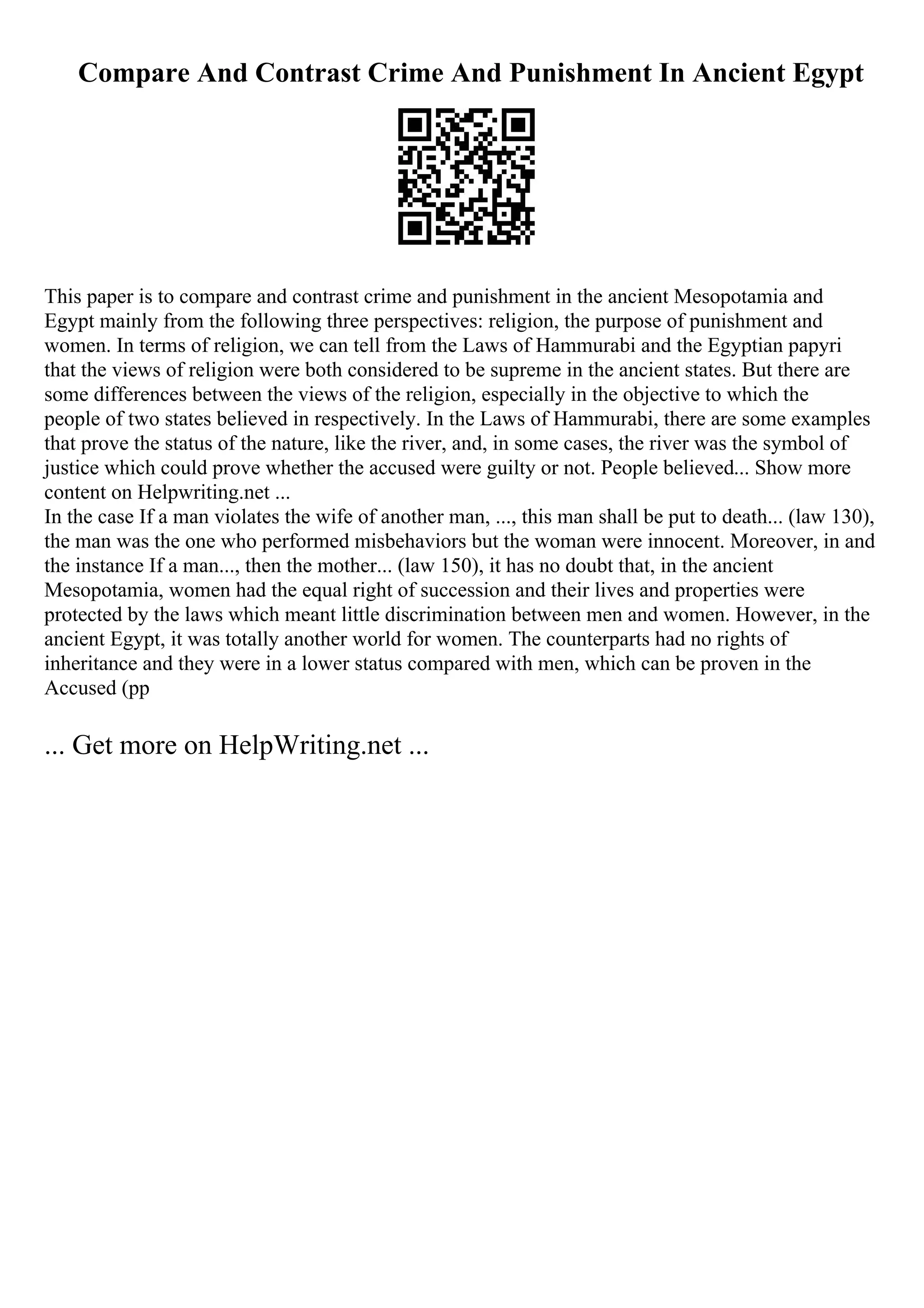 Compare And Contrast Crime And Punishment In Ancient Egypt

This paper is to compare and contrast crime and punishment in the ancient Mesopotamia and Egypt mainly from the following three perspectives: religion, the purpose of punishment and women. In terms of religion, we can tell from the Laws of Hammurabi and the Egyptian papyri that the views of religion were both considered to be supreme in the ancient states. But there are some differences between the views of the religion, especially in the objective to which the people of two states believed in respectively. In the Laws of Hammurabi, there are some examples that prove the status of the nature, like the river, and, in some cases, the river was the symbol of justice which could prove whether the accused were guilty or not. People believed... Show more content on Helpwriting.net ...
In the case If a man violates the wife of another man, ..., this man shall be put to death... (law 130), the man was the one who performed misbehaviors but the woman were innocent. Moreover, in and the instance If a man..., then the mother... (law 150), it has no doubt that, in the ancient Mesopotamia, women had the equal right of succession and their lives and properties were protected by the laws which meant little discrimination between men and women. However, in the ancient Egypt, it was totally another world for women. The counterparts had no rights of inheritance and they were in a lower status compared with men, which can be proven in the Accused (pp

... Get more on HelpWriting.net ...